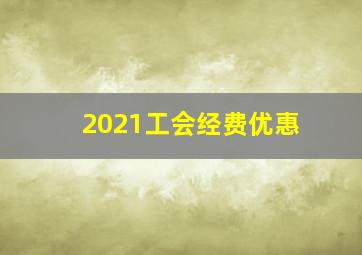 2021工会经费优惠